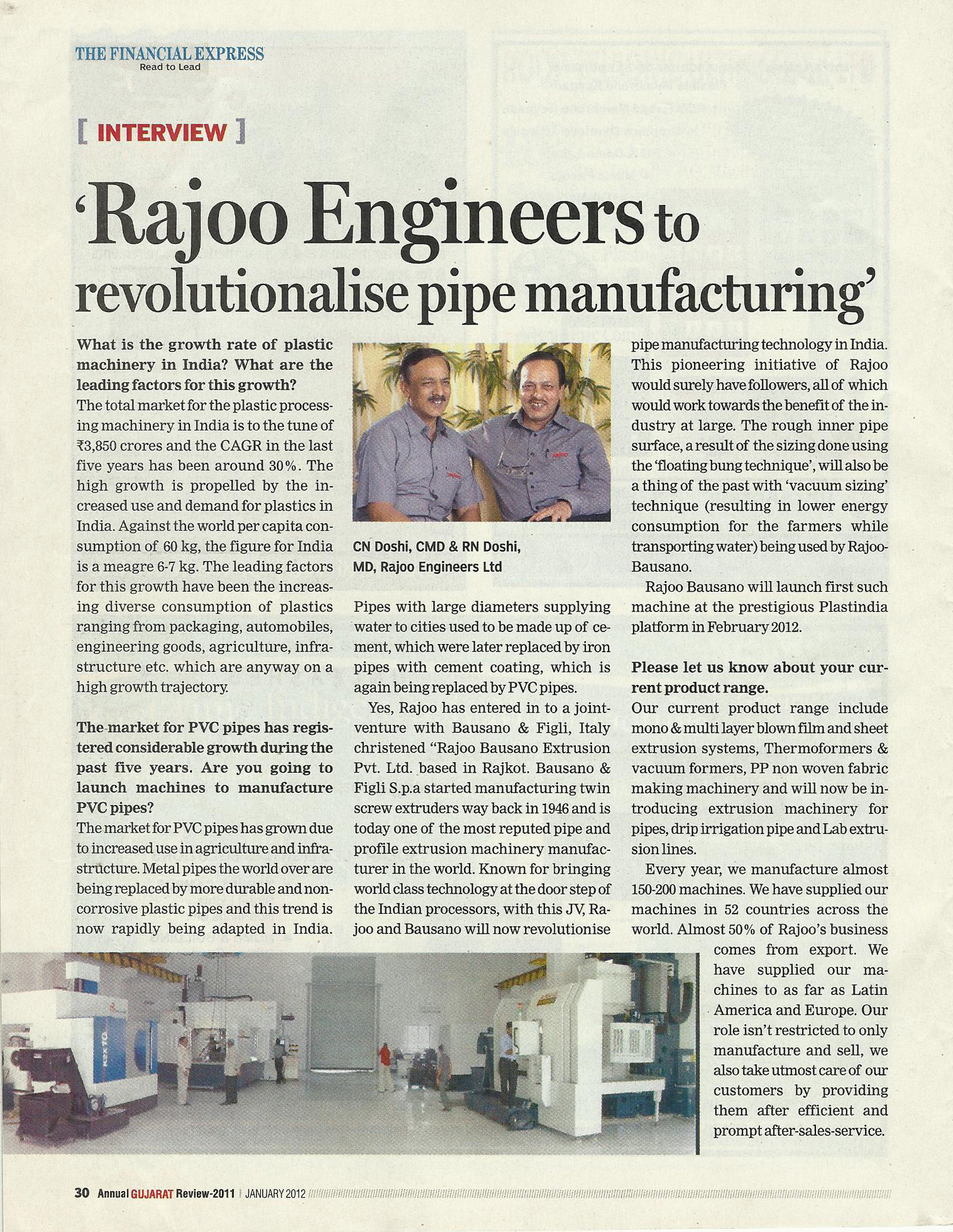 THE FINANCIAL EXPRESS
Read to Lead

[ INTERVIEW ]

'Rajoo Engineers to revolutionalise pipe manufacturing'

What is the growth rate of plastic machinery in India? What are the leading factors for this growth?
The total market for the plastic processing machinery in India is to the tune of ₹3,850 crores and the CAGR in the last five years has been around 30%. The high growth is propelled by the increased use and demand for plastics in India. Against the world per capita consumption of 60 kg, the figure for India is a meagre 6-7 kg. The leading factors for this growth have been the increasing diverse consumption of plastics ranging from packaging, automobiles, engineering goods, agriculture, infrastructure etc. which are anyway on a high growth trajectory.

The market for PVC pipes has registered considerable growth during the past five years. Are you going to launch machines to manufacture PVC pipes?
The market for PVC pipes has grown due to increased use in agriculture and infrastructure. Metal pipes the world over are being replaced by more durable and non-corrosive plastic pipes and this trend is now rapidly being adapted in India.

CN Doshi, CMD & RN Doshi, MD, Rajoo Engineers Ltd

Pipes with large diameters supplying water to cities used to be made up of cement, which were later replaced by iron pipes with cement coating, which is again being replaced by PVC pipes.

Yes, Rajoo has entered in to a joint-venture with Bausano & Figli, Italy christened "Rajoo Bausano Extrusion Pvt. Ltd. based in Rajkot. Bausano & Figli S.p.a started manufacturing twin screw extruders way back in 1946 and is today one of the most reputed pipe and profile extrusion machinery manufacturer in the world. Known for bringing world class technology at the door step of the Indian processors, with this JV, Rajoo and Bausano will now revolutionise pipe manufacturing technology in India. This pioneering initiative of Rajoo would surely have followers, all of which would work towards the benefit of the industry at large. The rough inner pipe surface, a result of the sizing done using the 'floating bung technique', will also be a thing of the past with 'vacuum sizing' technique (resulting in lower energy consumption for the farmers while transporting water) being used by Rajoo-Bausano.

Rajoo Bausano will launch first such machine at the prestigious Plastindia platform in February 2012.

Please let us know about your current product range.
Our current product range include mono & multi layer blown film and sheet extrusion systems, Thermoformers & vacuum formers, PP non woven fabric making machinery and will now be introducing extrusion machinery for pipes, drip irrigation pipe and Lab extrusion lines.

Every year, we manufacture almost 150-200 machines. We have supplied our machines in 52 countries across the world. Almost 50% of Rajoo's business comes from export. We have supplied our machines to as far as Latin America and Europe. Our role isn't restricted to only manufacture and sell, we also take utmost care of our customers by providing them after efficient and prompt after-sales-service.

30 Annual GUJARAT Review-2011 | JANUARY 2012